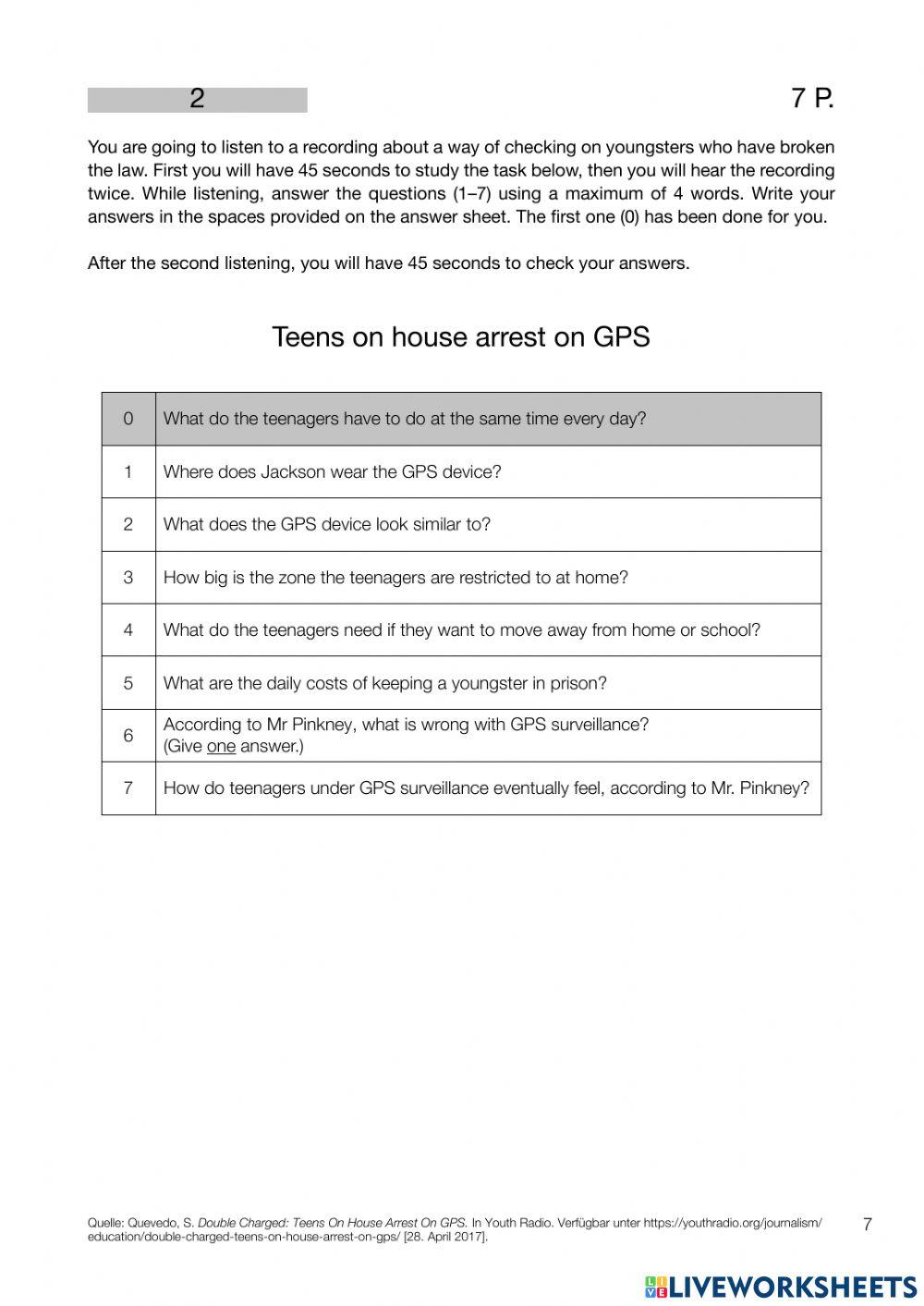 2

7 P.

You are going to listen to a recording about a way of checking on youngsters who have broken the law. First you will have 45 seconds to study the task below, then you will hear the recording twice. While listening, answer the questions (1–7) using a maximum of 4 words. Write your answers in the spaces provided on the answer sheet. The first one (0) has been done for you.

After the second listening, you will have 45 seconds to check your answers.

Teens on house arrest on GPS

| 0 | What do the teenagers have to do at the same time every day? |
|---|---|
| 1 | Where does Jackson wear the GPS device? |
| 2 | What does the GPS device look similar to? |
| 3 | How big is the zone the teenagers are restricted to at home? |
| 4 | What do the teenagers need if they want to move away from home or school? |
| 5 | What are the daily costs of keeping a youngster in prison? |
| 6 | According to Mr Pinkney, what is wrong with GPS surveillance? (Give one answer.) |
| 7 | How do teenagers under GPS surveillance eventually feel, according to Mr. Pinkney? |

Quelle: Quevedo, S. Double Charged: Teens On House Arrest On GPS. In Youth Radio. Verfügbar unter https://youthradio.org/journalism/education/double-charged-teens-on-house-arrest-on-gps/ [28. April 2017].

7

LIVEWORKSHEETS